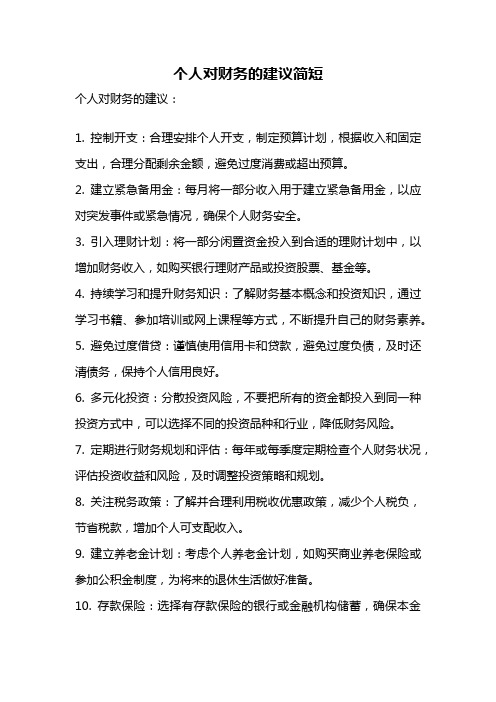 个人对财务的建议简短

个人对财务的建议：

1. 控制开支：合理安排个人开支，制定预算计划，根据收入和固定支出，合理分配剩余金额，避免过度消费或超出预算。

2. 建立紧急备用金：每月将一部分收入用于建立紧急备用金，以应对突发事件或紧急情况，确保个人财务安全。

3. 引入理财计划：将一部分闲置资金投入到合适的理财计划中，以增加财务收入，如购买银行理财产品或投资股票、基金等。

4. 持续学习和提升财务知识：了解财务基本概念和投资知识，通过学习书籍、参加培训或网上课程等方式，不断提升自己的财务素养。

5. 避免过度借贷：谨慎使用信用卡和贷款，避免过度负债，及时还清债务，保持个人信用良好。

6. 多元化投资：分散投资风险，不要把所有的资金都投入到同一种投资方式中，可以选择不同的投资品种和行业，降低财务风险。

7. 定期进行财务规划和评估：每年或每季度定期检查个人财务状况，评估投资收益和风险，及时调整投资策略和规划。

8. 关注税务政策：了解并合理利用税收优惠政策，减少个人税负，节省税款，增加个人可支配收入。

9. 建立养老金计划：考虑个人养老金计划，如购买商业养老保险或参加公积金制度，为将来的退休生活做好准备。

10. 存款保险：选择有存款保险的银行或金融机构储蓄，确保本金